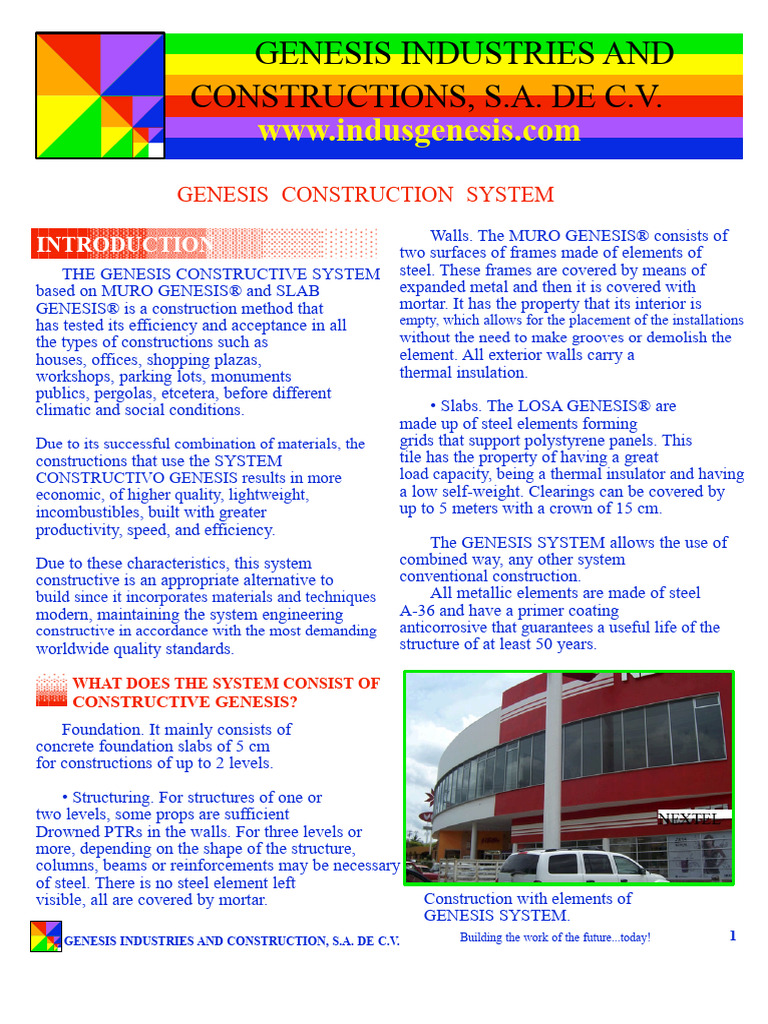 GENESIS INDUSTRIES AND CONSTRUCTIONS, S.A. DE C.V.
www.indusgenesis.com

GENESIS CONSTRUCTION SYSTEM

INTRODUCTION

THE GENESIS CONSTRUCTIVE SYSTEM based on MURO GENESIS® and SLAB GENESIS® is a construction method that has tested its efficiency and acceptance in all the types of constructions such as houses, offices, shopping plazas, workshops, parking lots, monuments publics, pergolas, etcetera, before different climatic and social conditions.

Due to its successful combination of materials, the constructions that use the SYSTEM CONSTRUCTIVO GENESIS results in more economic, of higher quality, lightweight, incombustibles, built with greater productivity, speed, and efficiency.

Due to these characteristics, this system constructive is an appropriate alternative to build since it incorporates materials and techniques modern, maintaining the system engineering constructive in accordance with the most demanding worldwide quality standards.

WHAT DOES THE SYSTEM CONSIST OF CONSTRUCTIVE GENESIS?

Foundation. It mainly consists of concrete foundation slabs of 5 cm for constructions of up to 2 levels.

• Structuring. For structures of one or two levels, some props are sufficient Drowned PTRs in the walls. For three levels or more, depending on the shape of the structure, columns, beams or reinforcements may be necessary of steel. There is no steel element left visible, all are covered by mortar.

Walls. The MURO GENESIS® consists of two surfaces of frames made of elements of steel. These frames are covered by means of expanded metal and then it is covered with mortar. It has the property that its interior is empty, which allows for the placement of the installations without the need to make grooves or demolish the element. All exterior walls carry a thermal insulation.

• Slabs. The LOSA GENESIS® are made up of steel elements forming grids that support polystyrene panels. This tile has the property of having a great load capacity, being a thermal insulator and having a low self-weight. Clearings can be covered by up to 5 meters with a crown of 15 cm.

The GENESIS SYSTEM allows the use of combined way, any other system conventional construction.
All metallic elements are made of steel A-36 and have a primer coating anticorrosive that guarantees a useful life of the structure of at least 50 years.

NEXTEL

Construction with elements of GENESIS SYSTEM.

GENESIS INDUSTRIES AND CONSTRUCTION, S.A. DE C.V.
Building the work of the future...today!
1